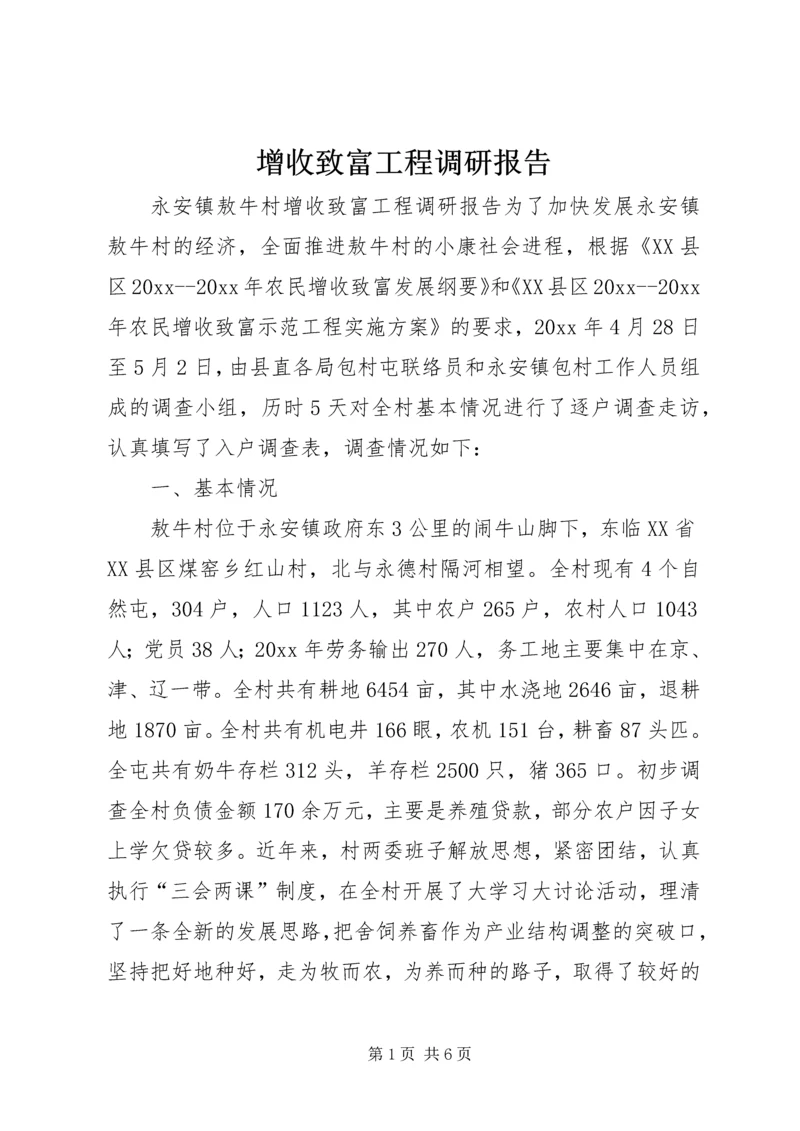 增收致富工程调研报告

永安镇敖牛村增收致富工程调研报告为了加快发展永安镇敖牛村的经济，全面推进敖牛村的小康社会进程，根据《XX县区20xx--20xx年农民增收致富发展纲要》和《XX县区20xx--20xx年农民增收致富示范工程实施方案》的要求，20xx年4月28日至5月2日，由县直各局包村屯联络员和永安镇包村工作人员组成的调查小组，历时5天对全村基本情况进行了逐户调查走访，认真填写了入户调查表，调查情况如下：

一、基本情况

敖牛村位于永安镇政府东3公里的闹牛山脚下，东临XX省XX县区煤窑乡红山村，北与永德村隔河相望。全村现有4个自然屯，304户，人口1123人，其中农户265户，农村人口1043人；党员38人；20xx年劳务输出270人，务工地主要集中在京、津、辽一带。全村共有耕地6454亩，其中水浇地2646亩，退耕地1870亩。全村共有机电井166眼，农机151台，耕畜87头匹。全屯共有奶牛存栏312头，羊存栏2500只，猪365口。初步调查全村负债金额170余万元，主要是养殖贷款，部分农户因子女上学欠贷较多。近年来，村两委班子解放思想，紧密团结，认真执行“三会两课”制度，在全村开展了大学习大讨论活动，理清了一条全新的发展思路，把舍饲养畜作为产业结构调整的突破口，坚持把好地种好，走为牧而农，为养而种的路子，取得了较好的

第1页 共6页